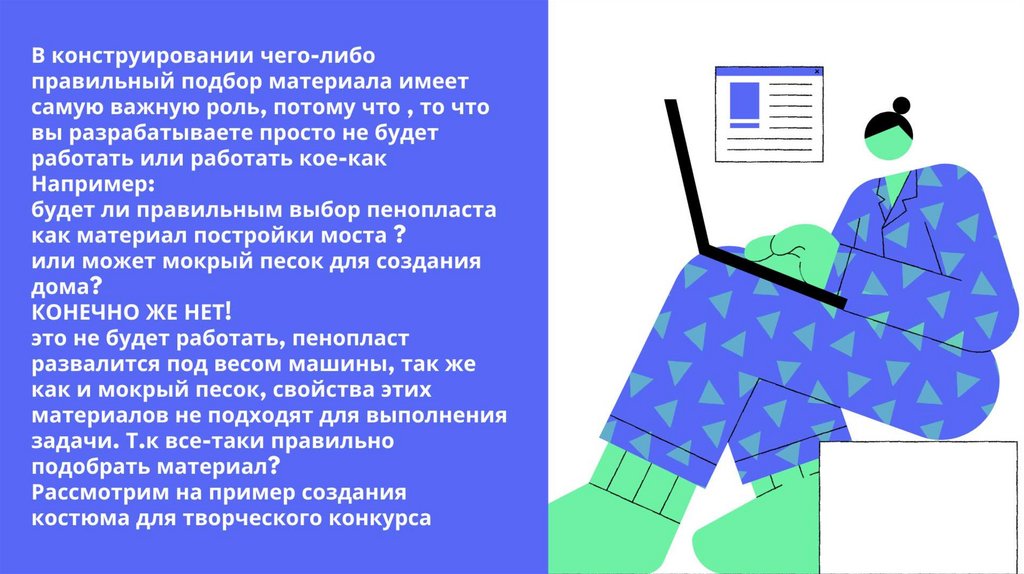 В конструировании чего-либо правильный подбор материала имеет самую важную роль, потому что , то что вы разрабатываете просто не будет работать или работать кое-как

Например:
будет ли правильным выбор пенопласта как материал постройки моста ?
или может мокрый песок для создания дома?
КОНЕЧНО ЖЕ НЕТ!
это не будет работать, пенопласт развалится под весом машины, так же как и мокрый песок, свойства этих материалов не подходят для выполнения задачи. Т.к все-таки правильно подобрать материал?
Рассмотрим на пример создания костюма для творческого конкурса